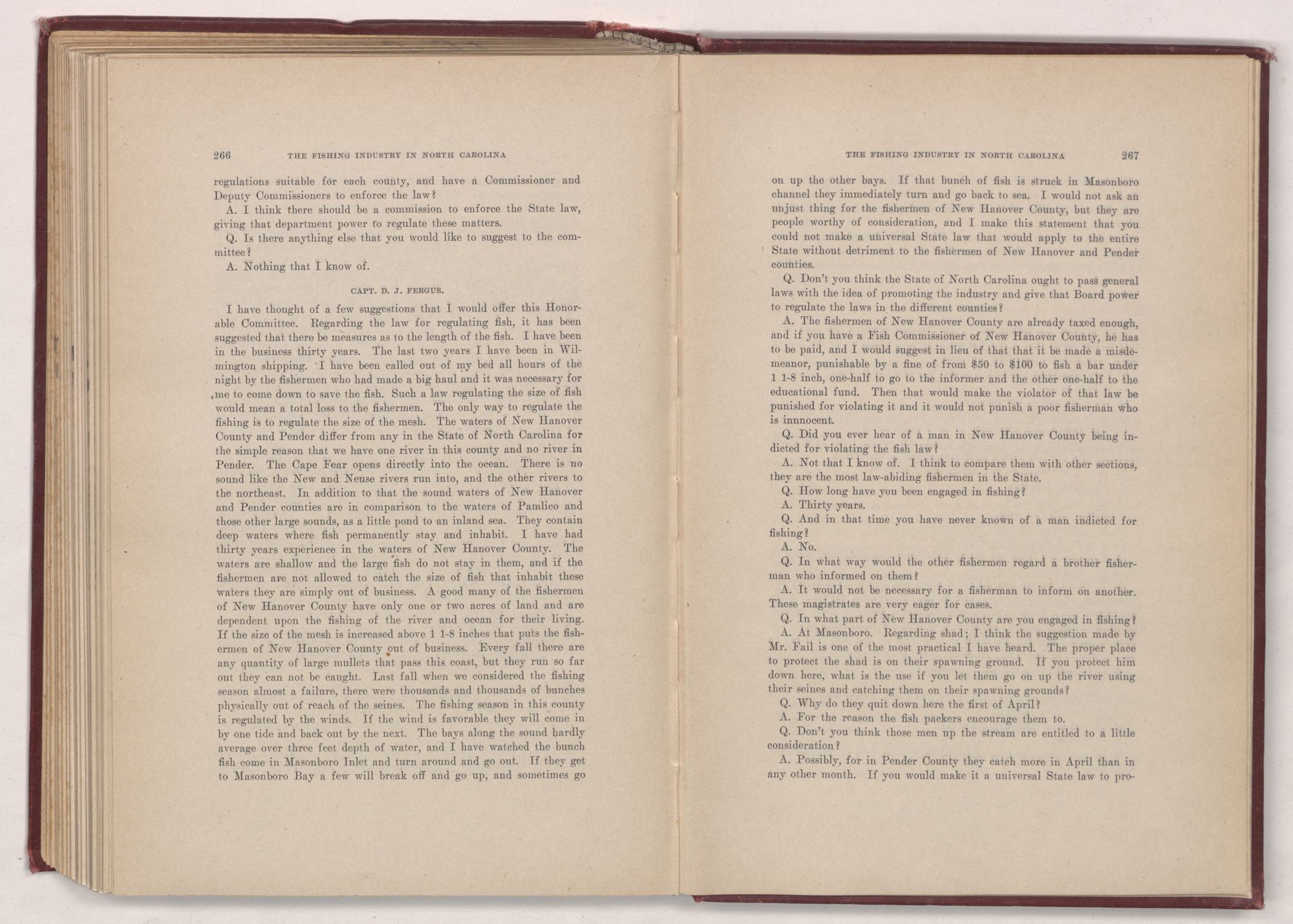 266 THE FISHING INDUSTRY IN NORTH CAROLINA

regulations suitable for each county, and have a Commissioner and Deputy Commissioners to enforce the law?

A. I think there should be a commission to enforce the State law, giving that department power to regulate these matters.

Q. Is there anything else that you would like to suggest to the committee?

A. Nothing that I know of.

CAPT. D. J. FERGUS.

I have thought of a few suggestions that I would offer this Honorable Committee. Regarding the law for regulating fish, it has been suggested that there be measures as to the length of the fish. I have been in the business thirty years. The last two years I have been in Wilmington shipping. I have been called out of my bed all hours of the night by the fishermen who had made a big haul and it was necessary for me to come down to save the fish. Such a law regulating the size of fish would mean a total loss to the fishermen. The only way to regulate the fishing is to regulate the size of the mesh. The waters of New Hanover County and Pender differ from any in the State of North Carolina for the simple reason that we have one river in this county and no river in Pender. The Cape Fear opens directly into the ocean. There is no sound like the New and Neuse rivers run into, and the other rivers to the northeast. In addition to that the sound waters of New Hanover and Pender counties are in comparison to the waters of Pamlico and those other large sounds, as a little pond to an inland sea. They contain deep waters where fish permanently stay and inhabit. I have had thirty years experience in the waters of New Hanover County. The waters are shallow and the large fish do not stay in them, and if the fishermen are not allowed to catch the size of fish that inhabit these waters they are simply out of business. A good many of the fishermen of New Hanover County have only one or two acres of land and are dependent upon the fishing of the river and ocean for their living. If the size of the mesh is increased above 1 1-8 inches that puts the fishermen of New Hanover County out of business. Every fall there are any quantity of large mullets that pass this coast, but they run so far out they can not be caught. Last fall when we considered the fishing season almost a failure, there were thousands and thousands of bunches physically out of reach of the seines. The fishing season in this county is regulated by the winds. If the wind is favorable they will come in by one tide and back out by the next. The bays along the sound hardly average over three feet depth of water, and I have watched the bunch fish come in Masonboro Inlet and turn around and go out. If they get to Masonboro Bay a few will break off and go up, and sometimes go

THE FISHING INDUSTRY IN NORTH CAROLINA 267

on up the other bays. If that bunch of fish is struck in Masonboro channel they immediately turn and go back to sea. I would not ask an unjust thing for the fishermen of New Hanover County, but they are people worthy of consideration, and I make this statement that you could not make a universal State law that would apply to the entire State without detriment to the fishermen of New Hanover and Pender counties.

Q. Don't you think the State of North Carolina ought to pass general laws with the idea of promoting the industry and give that Board power to regulate the laws in the different counties?

A. The fishermen of New Hanover County are already taxed enough, and if you have a Fish Commissioner of New Hanover County, he has to be paid, and I would suggest in lieu of that that it be made a misdemeanor, punishable by a fine of from $50 to $100 to fish a bar under 1 1-8 inch, one-half to go to the informer and the other one-half to the educational fund. Then that would make the violator of that law be punished for violating it and it would not punish a poor fisherman who is innnocent.

Q. Did you ever hear of a man in New Hanover County being indicted for violating the fish law?

A. Not that I know of. I think to compare them with other sections, they are the most law-abiding fishermen in the State.

Q. How long have you been engaged in fishing?

A. Thirty years.

Q. And in that time you have never known of a man indicted for fishing?

A. No.

Q. In what way would the other fishermen regard a brother fisherman who informed on them?

A. It would not be necessary for a fisherman to inform on another. These magistrates are very eager for cases.

Q. In what part of New Hanover County are you engaged in fishing?

A. At Masonboro. Regarding shad; I think the suggestion made by Mr. Fail is one of the most practical I have heard. The proper place to protect the shad is on their spawning ground. If you protect him down here, what is the use if you let them go on up the river using their seines and catching them on their spawning grounds?

Q. Why do they quit down here the first of April?

A. For the reason the fish packers encourage them to.

Q. Don't you think those men up the stream are entitled to a little consideration?

A. Possibly, for in Pender County they catch more in April than in any other month. If you would make it a universal State law to pro-